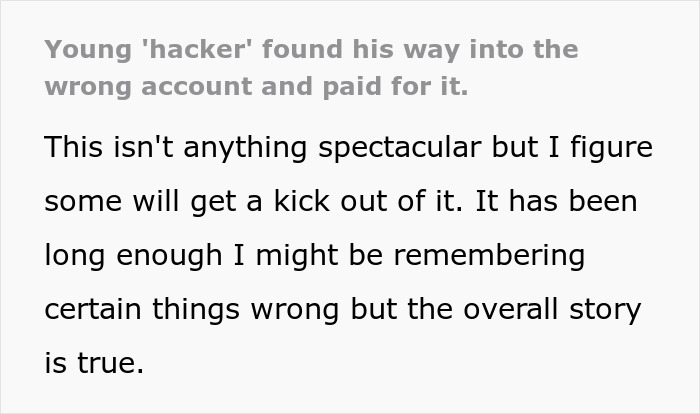 Young 'hacker' found his way into the wrong account and paid for it.

This isn't anything spectacular but I figure some will get a kick out of it. It has been long enough I might be remembering certain things wrong but the overall story is true.